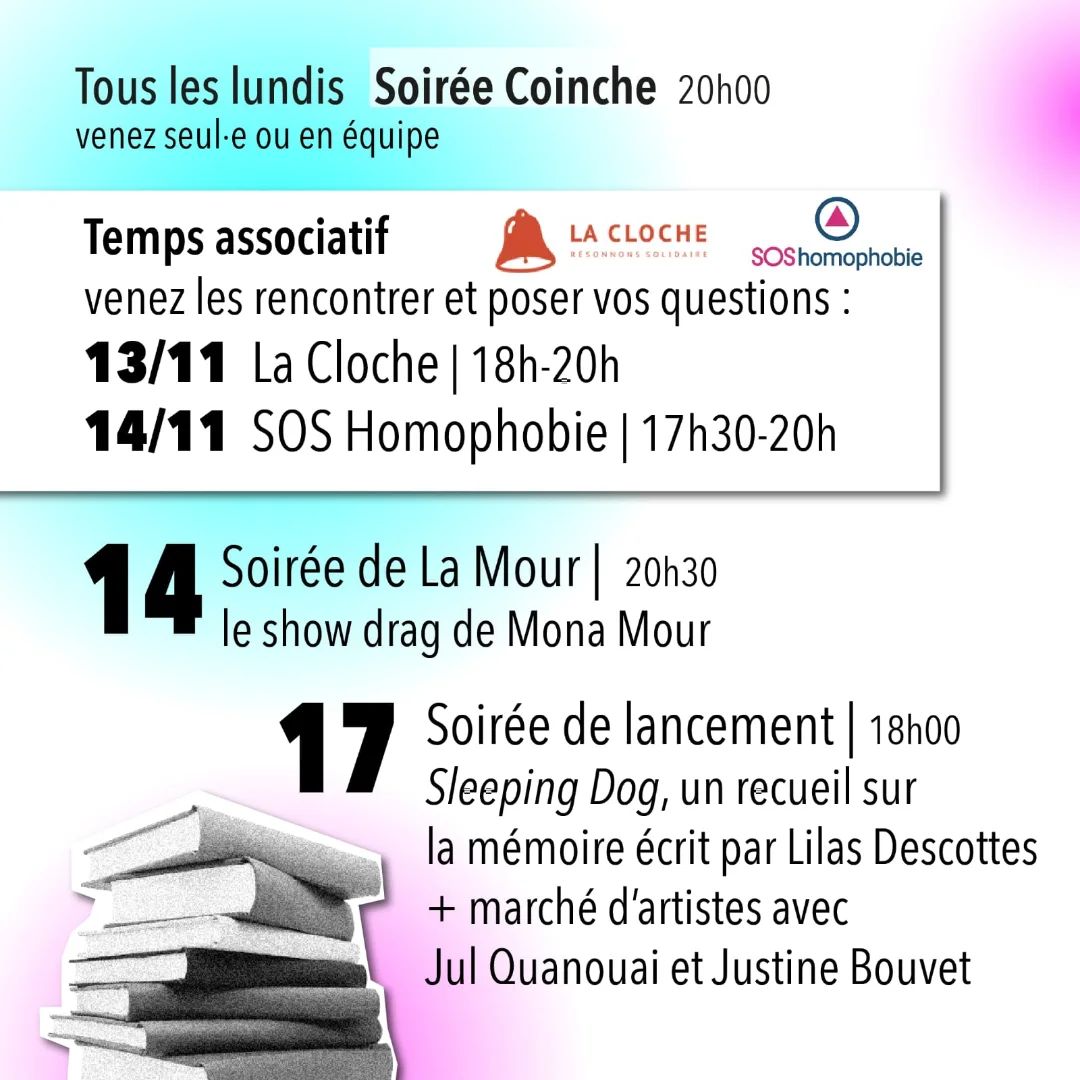 Tous les lundis Soirée Coinche 20h00
venez seul·e ou en équipe

Temps associatif

LA CLOCHE
RÉSONNONS SOLIDAIRE

SOShomophobie

venez les rencontrer et poser vos questions :
13/11 La Cloche | 18h-20h
14/11 SOS Homophobie | 17h30-20h

14 Soirée de La Mour | 20h30
le show drag de Mona Mour

17 Soirée de lancement | 18h00
Sleeping Dog, un recueil sur la mémoire écrit par Lilas Descottes + marché d'artistes avec Jul Quanouai et Justine Bouvet